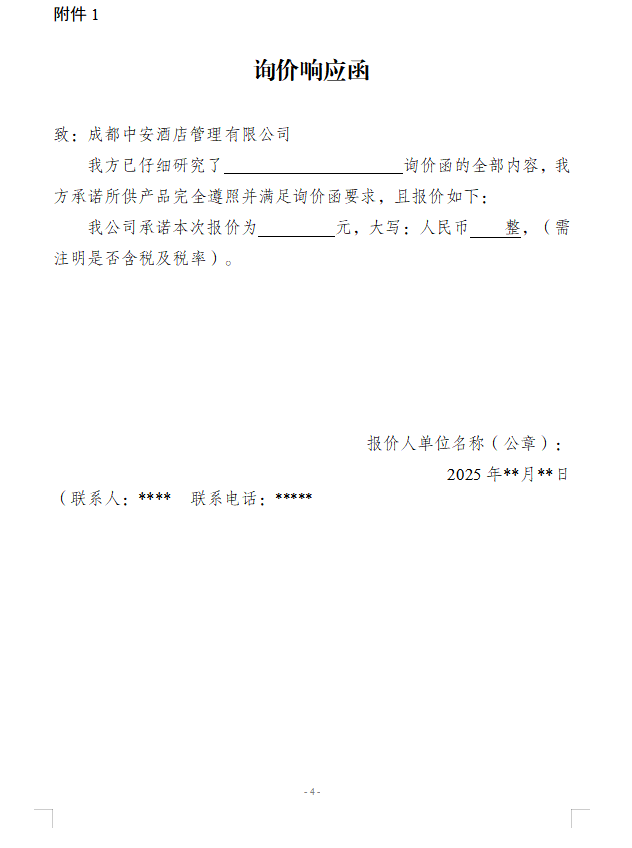 附件 1

询价响应函

致：成都中安酒店管理有限公司

我方已仔细研究了____________________询价函的全部内容，我方承诺所供产品完全遵照并满足询价函要求，且报价如下：

我公司承诺本次报价为________元，大写：人民币____整，（需注明是否含税及税率）。

报价人单位名称（公章）：

2025 年**月**日

（联系人：****　联系电话：*****

- 4 -